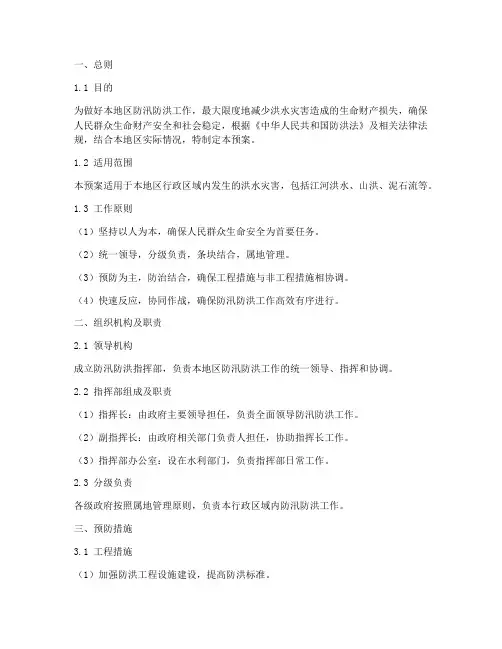 一、总则

1.1 目的

为做好本地区防汛防洪工作，最大限度地减少洪水灾害造成的生命财产损失，确保人民群众生命财产安全和社会稳定，根据《中华人民共和国防洪法》及相关法律法规，结合本地区实际情况，特制定本预案。

1.2 适用范围

本预案适用于本地区行政区域内发生的洪水灾害，包括江河洪水、山洪、泥石流等。

1.3 工作原则

（1）坚持以人为本，确保人民群众生命安全为首要任务。

（2）统一领导，分级负责，条块结合，属地管理。

（3）预防为主，防治结合，确保工程措施与非工程措施相协调。

（4）快速反应，协同作战，确保防汛防洪工作高效有序进行。

二、组织机构及职责

2.1 领导机构

成立防汛防洪指挥部，负责本地区防汛防洪工作的统一领导、指挥和协调。

2.2 指挥部组成及职责

（1）指挥长：由政府主要领导担任，负责全面领导防汛防洪工作。

（2）副指挥长：由政府相关部门负责人担任，协助指挥长工作。

（3）指挥部办公室：设在水利部门，负责指挥部日常工作。

2.3 分级负责

各级政府按照属地管理原则，负责本行政区域内防汛防洪工作。

三、预防措施

3.1 工程措施

（1）加强防洪工程设施建设，提高防洪标准。